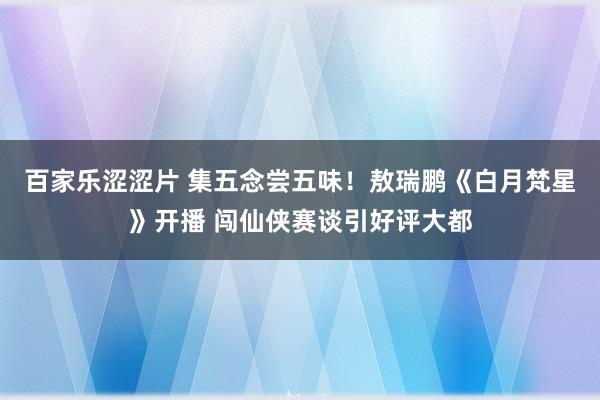 百家乐涩涩片 集五念尝五味！敖瑞鹏《白月梵星》开播 闯仙侠赛谈引好评大都